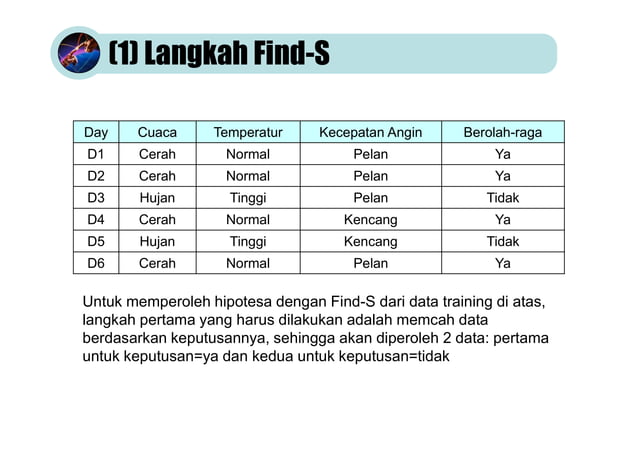 (1) Langkah Find-S

| Day | Cuaca | Temperatur | Kecepatan Angin | Berolah-raga |
|---|---|---|---|---|
| D1 | Cerah | Normal | Pelan | Ya |
| D2 | Cerah | Normal | Pelan | Ya |
| D3 | Hujan | Tinggi | Pelan | Tidak |
| D4 | Cerah | Normal | Kencang | Ya |
| D5 | Hujan | Tinggi | Kencang | Tidak |
| D6 | Cerah | Normal | Pelan | Ya |

Untuk memperoleh hipotesa dengan Find-S dari data training di atas, langkah pertama yang harus dilakukan adalah memcah data berdasarkan keputusannya, sehingga akan diperoleh 2 data: pertama untuk keputusan=ya dan kedua untuk keputusan=tidak